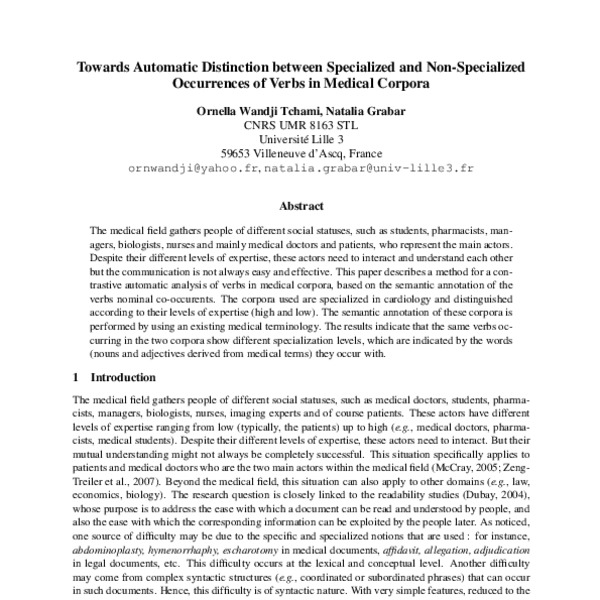 Towards Automatic Distinction between Specialized and Non-Specialized Occurrences of Verbs in Medical Corpora

Ornella Wandji Tchami, Natalia Grabar
CNRS UMR 8163 STL
Université Lille 3
59653 Villeneuve d'Ascq, France
ornwandji@yahoo.fr, natalia.grabar@univ-lille3.fr

Abstract

The medical field gathers people of different social statuses, such as students, pharmacists, managers, biologists, nurses and mainly medical doctors and patients, who represent the main actors. Despite their different levels of expertise, these actors need to interact and understand each other but the communication is not always easy and effective. This paper describes a method for a contrastive automatic analysis of verbs in medical corpora, based on the semantic annotation of the verbs nominal co-occurents. The corpora used are specialized in cardiology and distinguished according to their levels of expertise (high and low). The semantic annotation of these corpora is performed by using an existing medical terminology. The results indicate that the same verbs occurring in the two corpora show different specialization levels, which are indicated by the words (nouns and adjectives derived from medical terms) they occur with.

1 Introduction

The medical field gathers people of different social statuses, such as medical doctors, students, pharmacists, managers, biologists, nurses, imaging experts and of course patients. These actors have different levels of expertise ranging from low (typically, the patients) up to high (e.g., medical doctors, pharmacists, medical students). Despite their different levels of expertise, these actors need to interact. But their mutual understanding might not always be completely successful. This situation specifically applies to patients and medical doctors who are the two main actors within the medical field (McCray, 2005; Zeng-Treiler et al., 2007). Beyond the medical field, this situation can also apply to other domains (e.g., law, economics, biology). The research question is closely linked to the readability studies (Dubay, 2004), whose purpose is to address the ease with which a document can be read and understood by people, and also the ease with which the corresponding information can be exploited by the people later. As noticed, one source of difficulty may be due to the specific and specialized notions that are used : for instance, abdominoplasty, hymenorrhaphy, escharotomy in medical documents, affidavit, allegation, adjudication in legal documents, etc. This difficulty occurs at the lexical and conceptual level. Another difficulty may come from complex syntactic structures (e.g., coordinated or subordinated phrases) that can occur in such documents. Hence, this difficulty is of syntactic nature. With very simple features, reduced to the